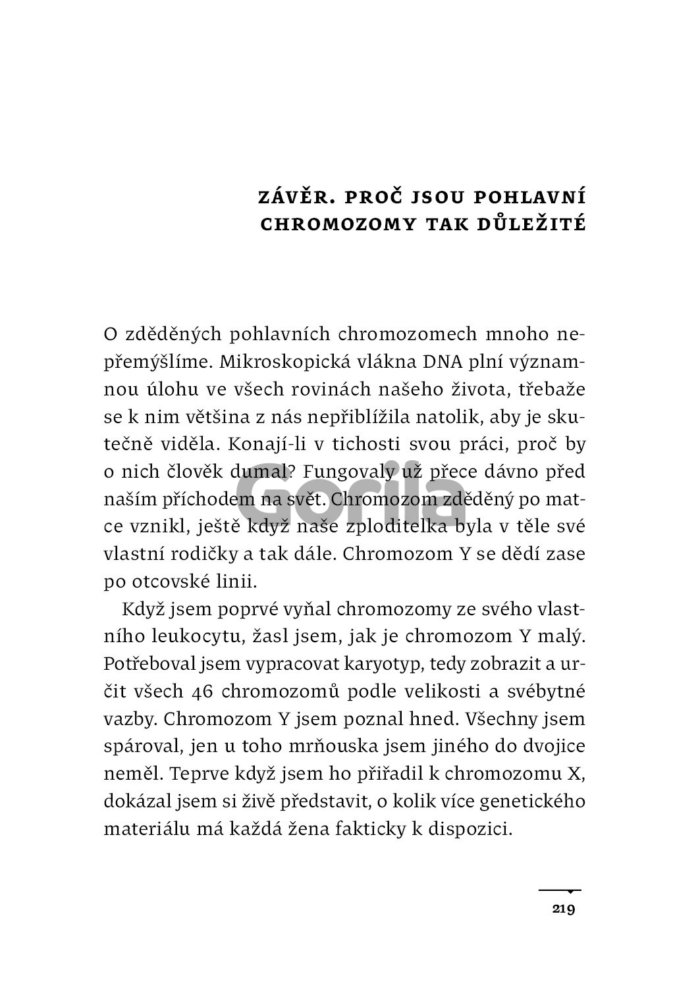 ZÁVĚR. PROČ JSOU POHLAVNÍ CHROMOZOMY TAK DŮLEŽITÉ

O zděděných pohlavních chromozomech mnoho nepřemýšlíme. Mikroskopická vlákna DNA plní významnou úlohu ve všech rovinách našeho života, třebaže se k nim většina z nás nepřiblížila natolik, aby je skutečně viděla. Konají-li v tichosti svou práci, proč by o nich člověk dumal? Fungovaly už přece dávno před naším příchodem na svět. Chromozom zděděný po matce vznikl, ještě když naše zploditelka byla v těle své vlastní rodičky a tak dále. Chromozom Y se dědí zase po otcovské linii.

Když jsem poprvé vyňal chromozomy ze svého vlastního leukocytu, žasl jsem, jak je chromozom Y malý. Potřeboval jsem vypracovat karyotyp, tedy zobrazit a určit všech 46 chromozomů podle velikosti a svébytné vazby. Chromozom Y jsem poznal hned. Všechny jsem spároval, jen u toho mrňouska jsem jiného do dvojice neměl. Teprve když jsem ho přiřadil k chromozomu X, dokázal jsem si živě představit, o kolik více genetického materiálu má každá žena fakticky k dispozici.

Gorila

219